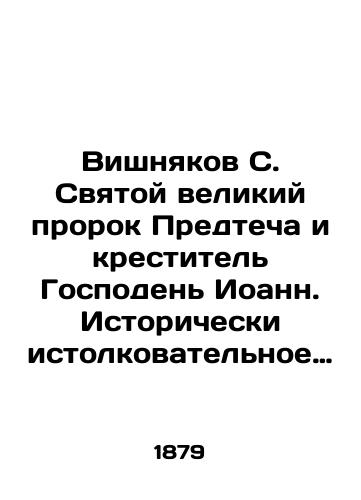 Вишняков С. Святой великий пророк Предтеча и креститель Господень Иоанн. Исторически истолковательное…

1879